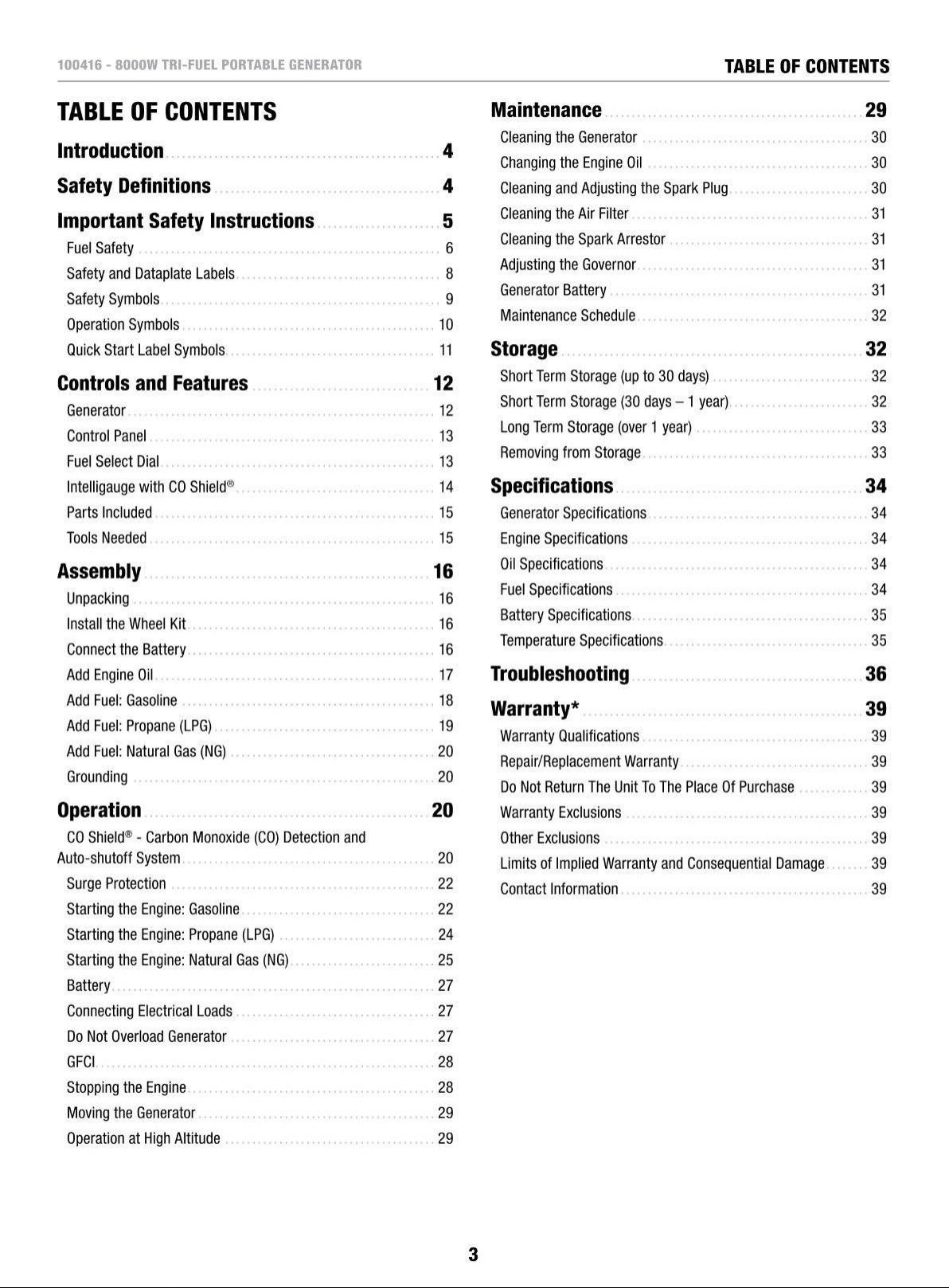 100416 - 8000W TRI-FUEL PORTABLE GENERATOR
TABLE OF CONTENTS

TABLE OF CONTENTS

Introduction 4
Safety Definitions 4
Important Safety Instructions 5
Fuel Safety 6
Safety and Dataplate Labels 8
Safety Symbols 9
Operation Symbols 10
Quick Start Label Symbols 11
Controls and Features 12
Generator 12
Control Panel 13
Fuel Select Dial 13
Intelligauge with CO Shield® 14
Parts Included 15
Tools Needed 15
Assembly 16
Unpacking 16
Install the Wheel Kit 16
Connect the Battery 16
Add Engine Oil 17
Add Fuel: Gasoline 18
Add Fuel: Propane (LPG) 19
Add Fuel: Natural Gas (NG) 20
Grounding 20
Operation 20
CO Shield® - Carbon Monoxide (CO) Detection and Auto-shutoff System 20
Surge Protection 22
Starting the Engine: Gasoline 22
Starting the Engine: Propane (LPG) 24
Starting the Engine: Natural Gas (NG) 25
Battery 27
Connecting Electrical Loads 27
Do Not Overload Generator 27
GFCI 28
Stopping the Engine 28
Moving the Generator 29
Operation at High Altitude 29

Maintenance 29
Cleaning the Generator 30
Changing the Engine Oil 30
Cleaning and Adjusting the Spark Plug 30
Cleaning the Air Filter 31
Cleaning the Spark Arrestor 31
Adjusting the Governor 31
Generator Battery 31
Maintenance Schedule 32
Storage 32
Short Term Storage (up to 30 days) 32
Short Term Storage (30 days – 1 year) 32
Long Term Storage (over 1 year) 33
Removing from Storage 33
Specifications 34
Generator Specifications 34
Engine Specifications 34
Oil Specifications 34
Fuel Specifications 34
Battery Specifications 35
Temperature Specifications 35
Troubleshooting 36
Warranty* 39
Warranty Qualifications 39
Repair/Replacement Warranty 39
Do Not Return The Unit To The Place Of Purchase 39
Warranty Exclusions 39
Other Exclusions 39
Limits of Implied Warranty and Consequential Damage 39
Contact Information 39

3